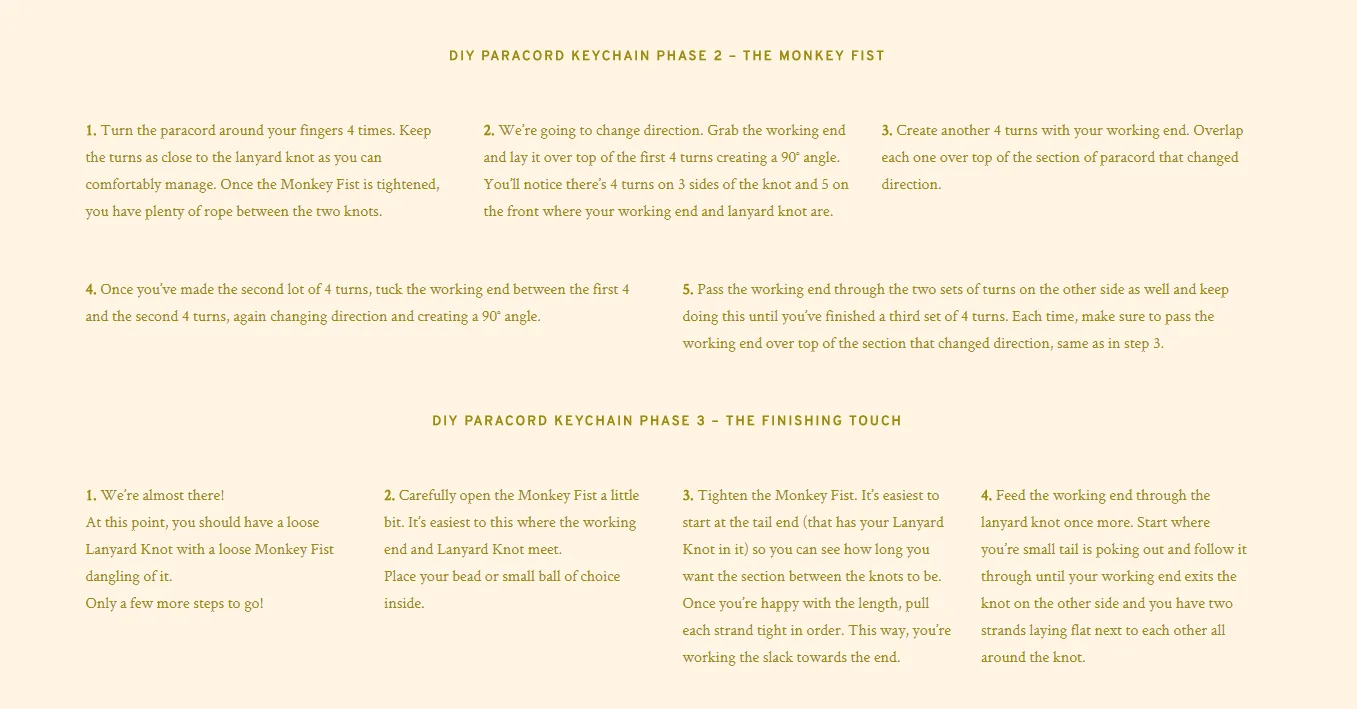 DIY PARACORD KEYCHAIN PHASE 2 – THE MONKEY FIST

1. Turn the paracord around your fingers 4 times. Keep the turns as close to the lanyard knot as you can comfortably manage. Once the Monkey Fist is tightened, you have plenty of rope between the two knots.

2. We're going to change direction. Grab the working end and lay it over top of the first 4 turns creating a 90° angle. You'll notice there's 4 turns on 3 sides of the knot and 5 on the front where your working end and lanyard knot are.

3. Create another 4 turns with your working end. Overlap each one over top of the section of paracord that changed direction.

4. Once you've made the second lot of 4 turns, tuck the working end between the first 4 and the second 4 turns, again changing direction and creating a 90° angle.

5. Pass the working end through the two sets of turns on the other side as well and keep doing this until you've finished a third set of 4 turns. Each time, make sure to pass the working end over top of the section that changed direction, same as in step 3.

DIY PARACORD KEYCHAIN PHASE 3 – THE FINISHING TOUCH

1. We're almost there!
At this point, you should have a loose Lanyard Knot with a loose Monkey Fist dangling of it.
Only a few more steps to go!

2. Carefully open the Monkey Fist a little bit. It's easiest to this where the working end and Lanyard Knot meet.
Place your bead or small ball of choice inside.

3. Tighten the Monkey Fist. It's easiest to start at the tail end (that has your Lanyard Knot in it) so you can see how long you want the section between the knots to be. Once you're happy with the length, pull each strand tight in order. This way, you're working the slack towards the end.

4. Feed the working end through the lanyard knot once more. Start where you're small tail is poking out and follow it through until your working end exits the knot on the other side and you have two strands laying flat next to each other all around the knot.